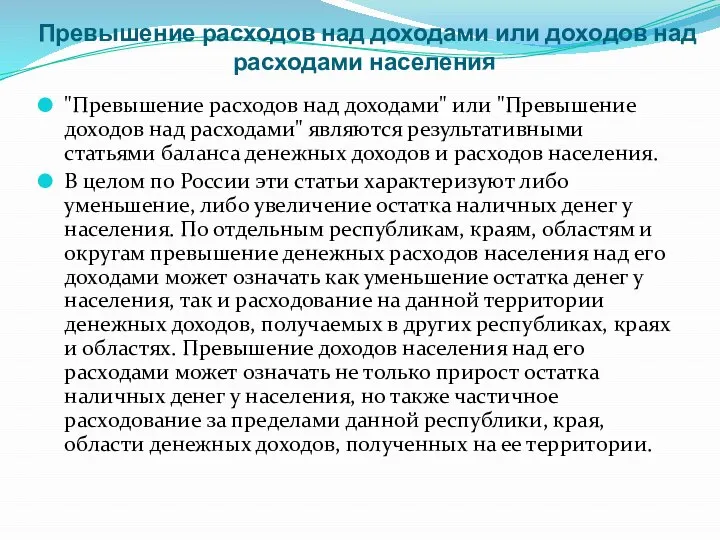 Превышение расходов над доходами или доходов над расходами населения

"Превышение расходов над доходами" или "Превышение доходов над расходами" являются результативными статьями баланса денежных доходов и расходов населения.

В целом по России эти статьи характеризуют либо уменьшение, либо увеличение остатка наличных денег у населения. По отдельным республикам, краям, областям и округам превышение денежных расходов населения над его доходами может означать как уменьшение остатка денег у населения, так и расходование на данной территории денежных доходов, получаемых в других республиках, краях и областях. Превышение доходов населения над его расходами может означать не только прирост остатка наличных денег у населения, но также частичное расходование за пределами данной республики, края, области денежных доходов, полученных на ее территории.